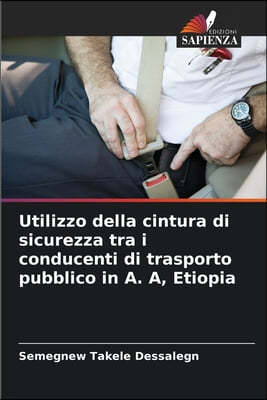 EDIZIONI
SAPIENZA

Utilizzo della cintura di sicurezza tra i conducenti di trasporto pubblico in A. A, Etiopia

Semegnew Takele Dessalegn